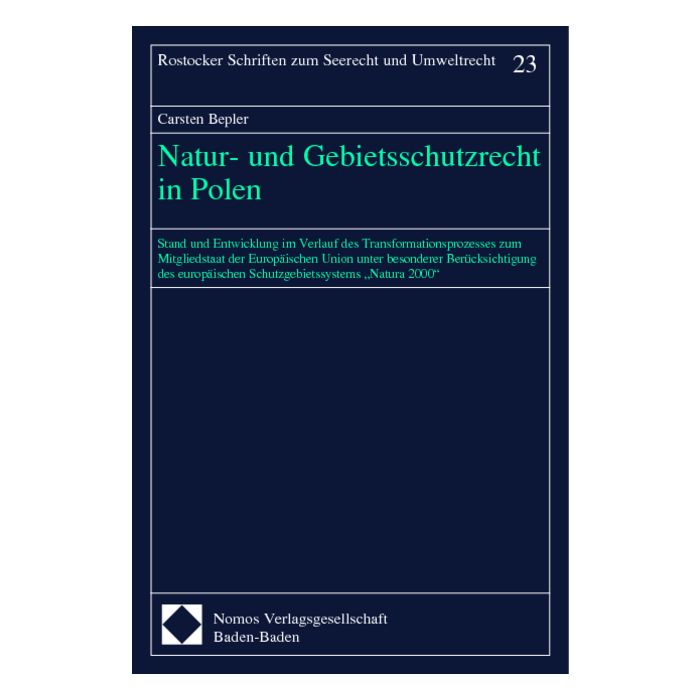 Rostocker Schriften zum Seerecht und Umweltrecht 23

Carsten Bepler

Natur- und Gebietsschutzrecht in Polen

Stand und Entwicklung im Verlauf des Transformationsprozesses zum Mitgliedstaat der Europäischen Union unter besonderer Berücksichtigung des europäischen Schutzgebietssystems „Natura 2000“

Nomos Verlagsgesellschaft
Baden-Baden